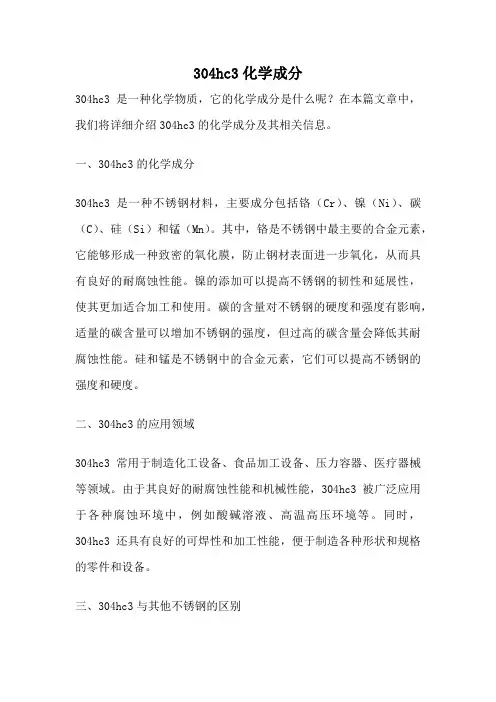 304hc3 化学成分

304hc3 是一种化学物质，它的化学成分是什么呢？在本篇文章中，我们将详细介绍 304hc3 的化学成分及其相关信息。

一、304hc3 的化学成分

304hc3 是一种不锈钢材料，主要成分包括铬（Cr）、镍（Ni）、碳（C）、硅（Si）和锰（Mn）。其中，铬是不锈钢中最主要的合金元素，它能够形成一种致密的氧化膜，防止钢材表面进一步氧化，从而具有良好的耐腐蚀性能。镍的添加可以提高不锈钢的韧性和延展性，使其更加适合加工和使用。碳的含量对不锈钢的硬度和强度有影响，适量的碳含量可以增加不锈钢的强度，但过高的碳含量会降低其耐腐蚀性能。硅和锰是不锈钢中的合金元素，它们可以提高不锈钢的强度和硬度。

二、304hc3 的应用领域

304hc3 常用于制造化工设备、食品加工设备、压力容器、医疗器械等领域。由于其良好的耐腐蚀性能和机械性能，304hc3 被广泛应用于各种腐蚀环境中，例如酸碱溶液、高温高压环境等。同时，304hc3 还具有良好的可焊性和加工性能，便于制造各种形状和规格的零件和设备。

三、304hc3 与其他不锈钢的区别